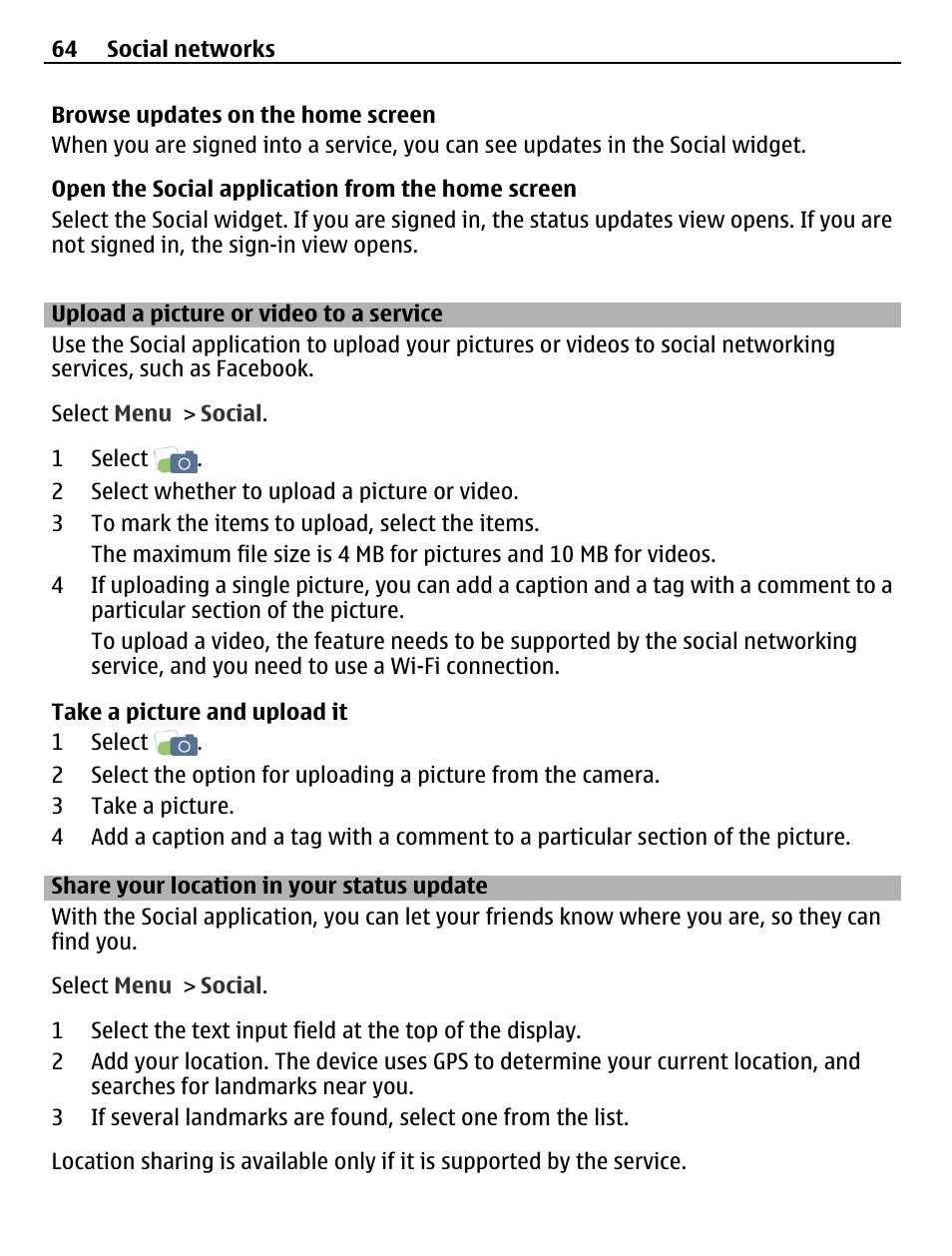 64 Social networks

Browse updates on the home screen
When you are signed into a service, you can see updates in the Social widget.

Open the Social application from the home screen
Select the Social widget. If you are signed in, the status updates view opens. If you are not signed in, the sign-in view opens.

Upload a picture or video to a service
Use the Social application to upload your pictures or videos to social networking services, such as Facebook.

Select Menu > Social.

1 Select .
2 Select whether to upload a picture or video.
3 To mark the items to upload, select the items.
The maximum file size is 4 MB for pictures and 10 MB for videos.
4 If uploading a single picture, you can add a caption and a tag with a comment to a particular section of the picture.
To upload a video, the feature needs to be supported by the social networking service, and you need to use a Wi-Fi connection.

Take a picture and upload it
1 Select .
2 Select the option for uploading a picture from the camera.
3 Take a picture.
4 Add a caption and a tag with a comment to a particular section of the picture.

Share your location in your status update
With the Social application, you can let your friends know where you are, so they can find you.

Select Menu > Social.

1 Select the text input field at the top of the display.
2 Add your location. The device uses GPS to determine your current location, and searches for landmarks near you.
3 If several landmarks are found, select one from the list.

Location sharing is available only if it is supported by the service.